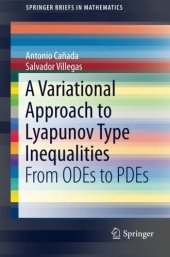 SPRINGER BRIEFS IN MATHEMATICS

Antonio Cañada
Salvador Villegas

A Variational Approach to Lyapunov Type Inequalities
From ODEs to PDEs

Springer